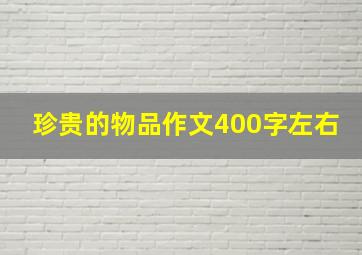 珍贵的物品作文400字左右